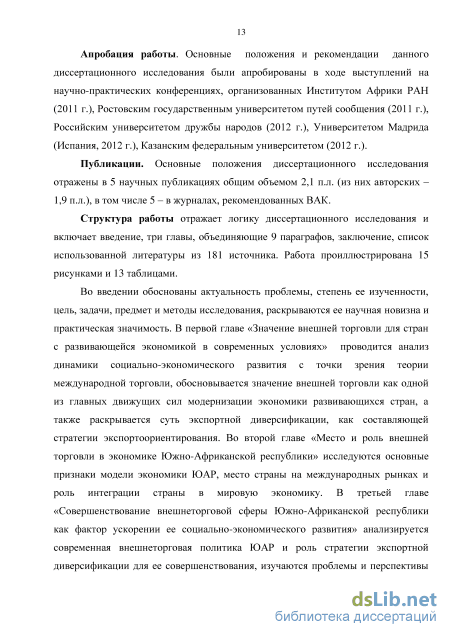 13

Апробация работы. Основные положения и рекомендации данного диссертационного исследования были апробированы в ходе выступлений на научно-практических конференциях, организованных Институтом Африки РАН (2011 г.), Ростовским государственным университетом путей сообщения (2011 г.), Российским университетом дружбы народов (2012 г.), Университетом Мадрида (Испания, 2012 г.), Казанским федеральным университетом (2012 г.).

Публикации. Основные положения диссертационного исследования отражены в 5 научных публикациях общим объемом 2,1 п.л. (из них авторских – 1,9 п.л.), в том числе 5 – в журналах, рекомендованных ВАК.

Структура работы отражает логику диссертационного исследования и включает введение, три главы, объединяющие 9 параграфов, заключение, список использованной литературы из 181 источника. Работа проиллюстрирована 15 рисунками и 13 таблицами.

Во введении обоснованы актуальность проблемы, степень ее изученности, цель, задачи, предмет и методы исследования, раскрываются ее научная новизна и практическая значимость. В первой главе «Значение внешней торговли для стран с развивающейся экономикой в современных условиях» проводится анализ динамики социально-экономического развития с точки зрения теории международной торговли, обосновывается значение внешней торговли как одной из главных движущих сил модернизации экономики развивающихся стран, а также раскрывается суть экспортной диверсификации, как составляющей стратегии экспортоориентирования. Во второй главе «Место и роль внешней торговли в экономике Южно-Африканской республики» исследуются основные признаки модели экономики ЮАР, место страны на международных рынках и роль интеграции страны в мировую экономику. В третьей главе «Совершенствование внешнеторговой сферы Южно-Африканской республики как фактор ускорении ее социально-экономического развития» анализируется современная внешнеторговая политика ЮАР и роль стратегии экспортной диверсификации для ее совершенствования, изучаются проблемы и перспективы

dsLib.net
библиотека диссертаций